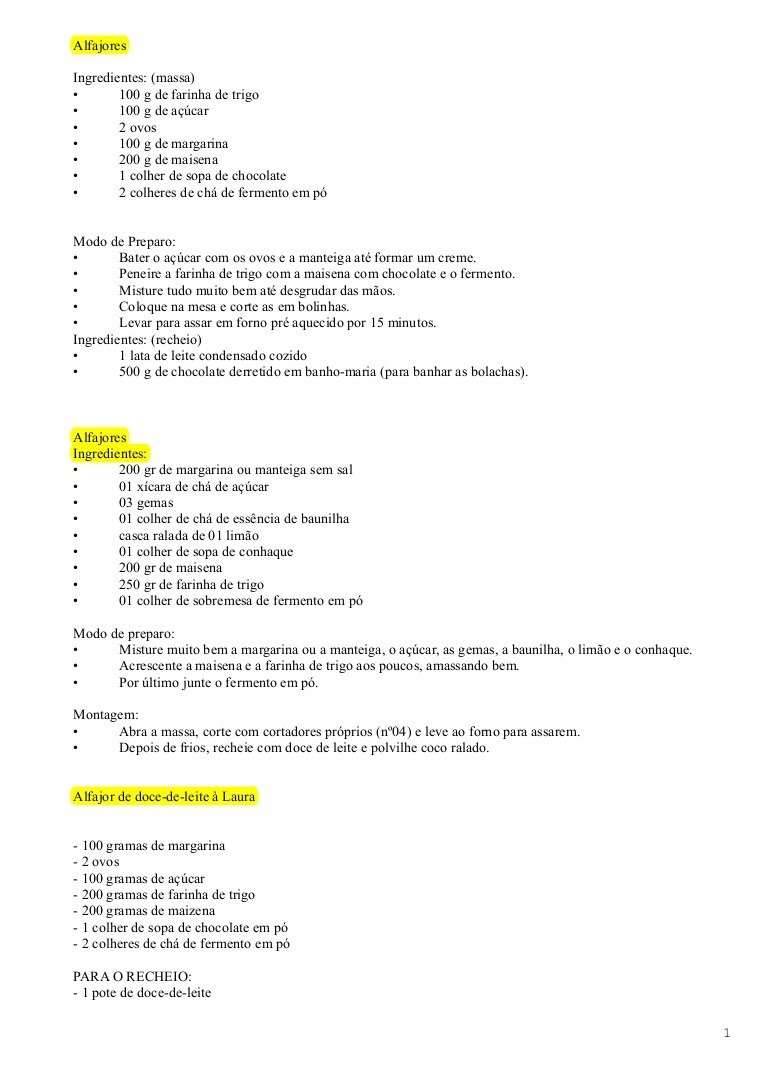 Alfajores

Ingredientes: (massa)
• 100 g de farinha de trigo
• 100 g de açúcar
• 2 ovos
• 100 g de margarina
• 200 g de maisena
• 1 colher de sopa de chocolate
• 2 colheres de chá de fermento em pó

Modo de Preparo:
• Bater o açúcar com os ovos e a manteiga até formar um creme.
• Peneire a farinha de trigo com a maisena com chocolate e o fermento.
• Misture tudo muito bem até desgrudar das mãos.
• Coloque na mesa e corte as em bolinhas.
• Levar para assar em forno pré aquecido por 15 minutos.
Ingredientes: (recheio)
• 1 lata de leite condensado cozido
• 500 g de chocolate derretido em banho-maria (para banhar as bolachas).

Alfajores
Ingredientes:
• 200 gr de margarina ou manteiga sem sal
• 01 xícara de chá de açúcar
• 03 gemas
• 01 colher de chá de essência de baunilha
• casca ralada de 01 limão
• 01 colher de sopa de conhaque
• 200 gr de maisena
• 250 gr de farinha de trigo
• 01 colher de sobremesa de fermento em pó

Modo de preparo:
• Misture muito bem a margarina ou a manteiga, o açúcar, as gemas, a baunilha, o limão e o conhaque.
• Acrescente a maisena e a farinha de trigo aos poucos, amassando bem.
• Por último junte o fermento em pó.

Montagem:
• Abra a massa, corte com cortadores próprios (nº04) e leve ao forno para assarem.
• Depois de frios, recheie com doce de leite e polvilhe coco ralado.

Alfajor de doce-de-leite à Laura

- 100 gramas de margarina
- 2 ovos
- 100 gramas de açúcar
- 200 gramas de farinha de trigo
- 200 gramas de maizena
- 1 colher de sopa de chocolate em pó
- 2 colheres de chá de fermento em pó

PARA O RECHEIO:
- 1 pote de doce-de-leite

1